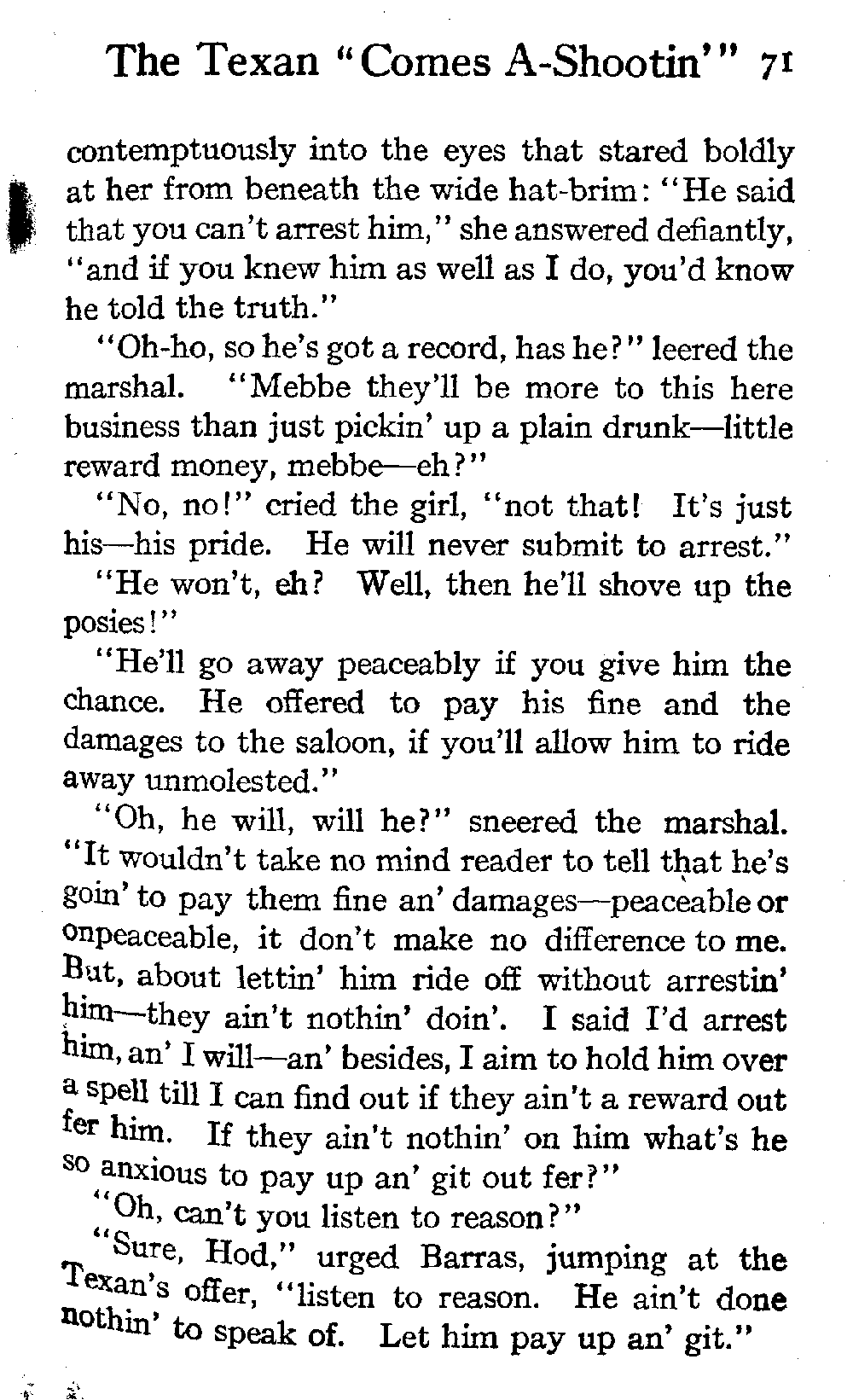 The Texan "Comes A-Shootin'" 71

contemptuously into the eyes that stared boldly at her from beneath the wide hat-brim: "He said that you can't arrest him," she answered defiantly, "and if you knew him as well as I do, you'd know he told the truth."

"Oh-ho, so he's got a record, has he?" leered the marshal. "Mebbe they'll be more to this here business than just pickin' up a plain drunk—little reward money, mebbe—eh?"

"No, no!" cried the girl, "not that! It's just his—his pride. He will never submit to arrest."

"He won't, eh? Well, then he'll shove up the posies!"

"He'll go away peaceably if you give him the chance. He offered to pay his fine and the damages to the saloon, if you'll allow him to ride away unmolested."

"Oh, he will, will he?" sneered the marshal. "It wouldn't take no mind reader to tell that he's goin' to pay them fine an' damages—peaceable or onpeaceable, it don't make no difference to me. But, about lettin' him ride off without arrestin' him—they ain't nothin' doin'. I said I'd arrest him, an' I will—an' besides, I aim to hold him over a spell till I can find out if they ain't a reward out fer him. If they ain't nothin' on him what's he so anxious to pay up an' git out fer?"

"Oh, can't you listen to reason?"

"Sure, Hod," urged Barras, jumping at the Texan's offer, "listen to reason. He ain't done nothin' to speak of. Let him pay up an' git."